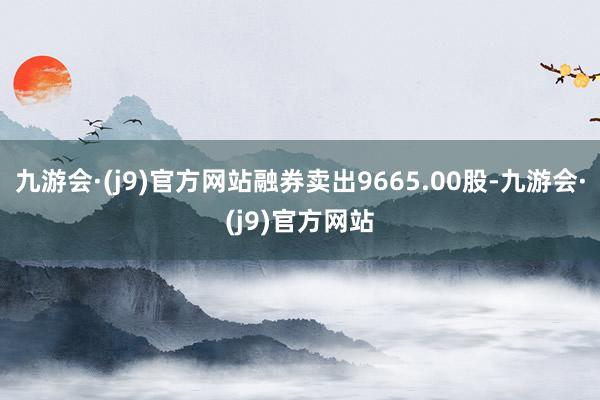 九游会·(j9)官方网站融券卖出9665.00股-九游会·(j9)官方网站